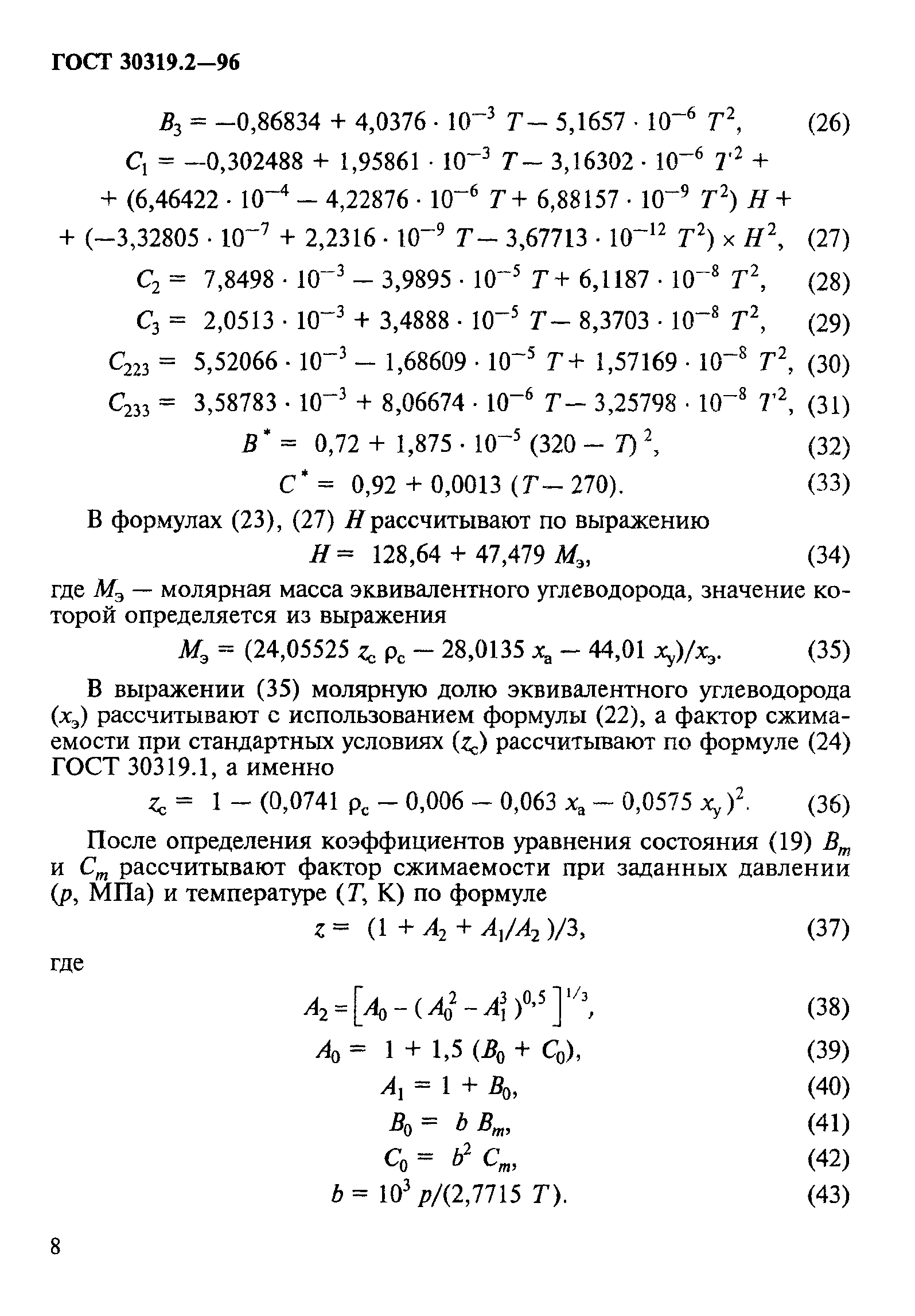 ГОСТ 30319.2—96

$B_3 = -0,86834 + 4,0376 \cdot 10^{-3}\ T - 5,1657 \cdot 10^{-6}\ T^2,$ (26)

$C_1 = -0,302488 + 1,95861 \cdot 10^{-3}\ T - 3,16302 \cdot 10^{-6}\ T^2 +$
$+ (6,46422 \cdot 10^{-4} - 4,22876 \cdot 10^{-6}\ T + 6,88157 \cdot 10^{-9}\ T^2)\ H +$
$+ (-3,32805 \cdot 10^{-7} + 2,2316 \cdot 10^{-9}\ T - 3,67713 \cdot 10^{-12}\ T^2) \times H^2,$ (27)

$C_2 = 7,8498 \cdot 10^{-3} - 3,9895 \cdot 10^{-5}\ T + 6,1187 \cdot 10^{-8}\ T^2,$ (28)

$C_3 = 2,0513 \cdot 10^{-3} + 3,4888 \cdot 10^{-5}\ T - 8,3703 \cdot 10^{-8}\ T^2,$ (29)

$C_{223} = 5,52066 \cdot 10^{-3} - 1,68609 \cdot 10^{-5}\ T + 1,57169 \cdot 10^{-8}\ T^2,$ (30)

$C_{233} = 3,58783 \cdot 10^{-3} + 8,06674 \cdot 10^{-6}\ T - 3,25798 \cdot 10^{-8}\ T^2,$ (31)

$B^* = 0,72 + 1,875 \cdot 10^{-5}\ (320 - T)^2,$ (32)

$C^* = 0,92 + 0,0013\ (T - 270).$ (33)

В формулах (23), (27) $H$ рассчитывают по выражению

$H = 128,64 + 47,479\ M_э,$ (34)

где $M_э$ — молярная масса эквивалентного углеводорода, значение которой определяется из выражения

$M_э = (24,05525\ z_c\ \rho_c - 28,0135\ x_a - 44,01\ x_y)/x_э.$ (35)

В выражении (35) молярную долю эквивалентного углеводорода ($x_э$) рассчитывают с использованием формулы (22), а фактор сжимаемости при стандартных условиях ($z_c$) рассчитывают по формуле (24) ГОСТ 30319.1, а именно

$z_c = 1 - (0,0741\ \rho_c - 0,006 - 0,063\ x_a - 0,0575\ x_y)^2.$ (36)

После определения коэффициентов уравнения состояния (19) $B_m$ и $C_m$ рассчитывают фактор сжимаемости при заданных давлении ($p$, МПа) и температуре ($T$, К) по формуле

$z = (1 + A_2 + A_1/A_2)/3,$ (37)

где

$A_2 = \left[A_0 - (A_0^2 - A_1^3)^{0,5}\right]^{1/3},$ (38)

$A_0 = 1 + 1,5\ (B_0 + C_0),$ (39)

$A_1 = 1 + B_0,$ (40)

$B_0 = b\ B_m,$ (41)

$C_0 = b^2\ C_m,$ (42)

$b = 10^3\ p/(2,7715\ T).$ (43)

8